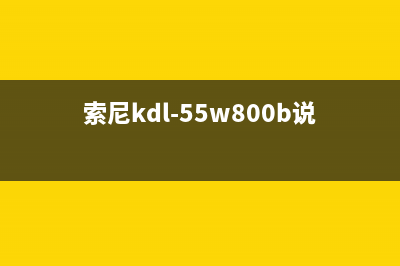 索尼kdl-55w800b说